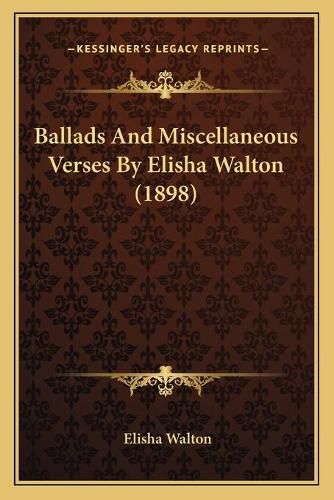 —KESSINGER'S LEGACY REPRINTS—

Ballads And Miscellaneous Verses By Elisha Walton (1898)

Elisha Walton